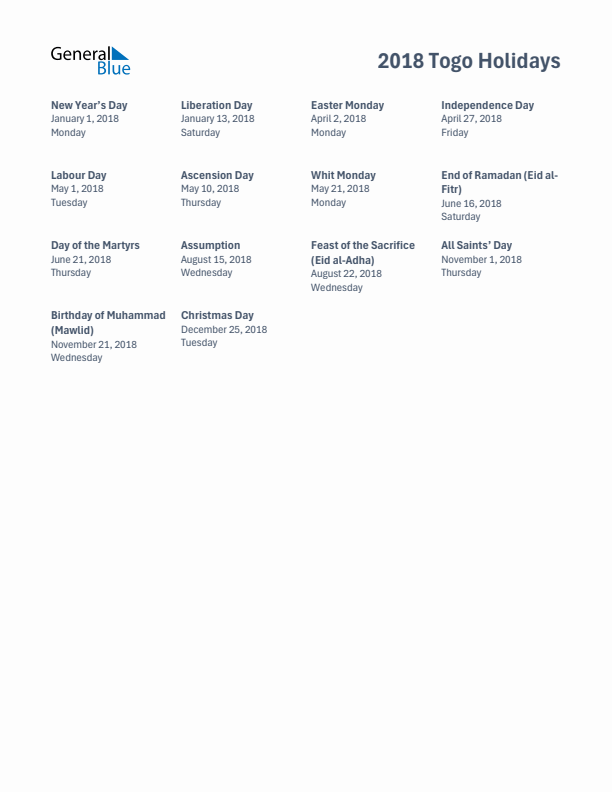 General Blue

2018 Togo Holidays

New Year's Day
January 1, 2018
Monday

Liberation Day
January 13, 2018
Saturday

Easter Monday
April 2, 2018
Monday

Independence Day
April 27, 2018
Friday

Labour Day
May 1, 2018
Tuesday

Ascension Day
May 10, 2018
Thursday

Whit Monday
May 21, 2018
Monday

End of Ramadan (Eid al-Fitr)
June 16, 2018
Saturday

Day of the Martyrs
June 21, 2018
Thursday

Assumption
August 15, 2018
Wednesday

Feast of the Sacrifice (Eid al-Adha)
August 22, 2018
Wednesday

All Saints' Day
November 1, 2018
Thursday

Birthday of Muhammad (Mawlid)
November 21, 2018
Wednesday

Christmas Day
December 25, 2018
Tuesday